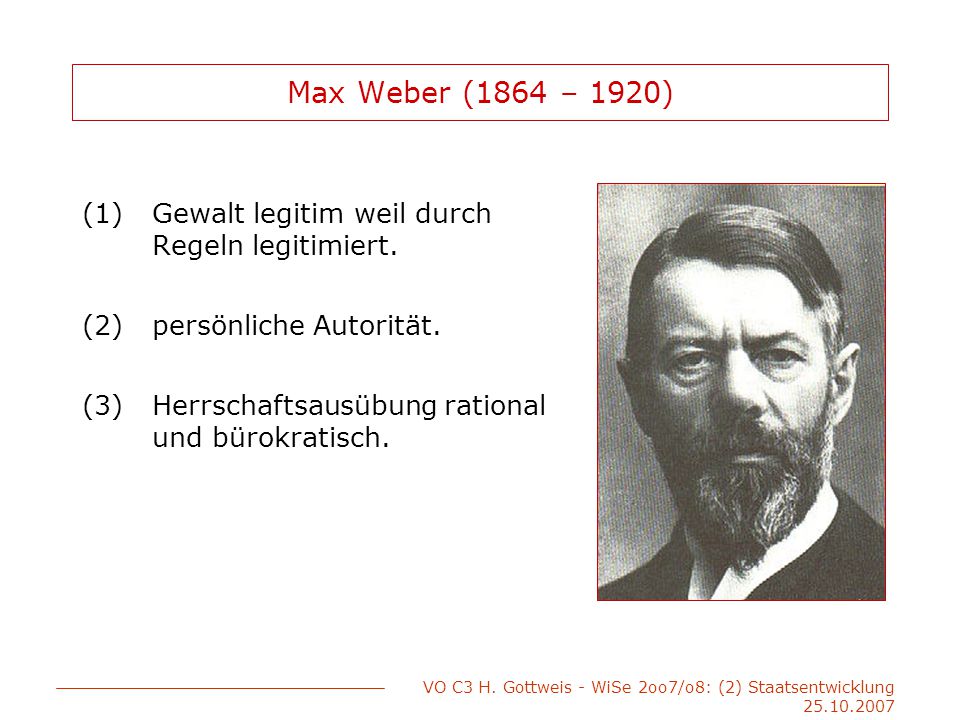 Max Weber (1864 – 1920)

(1) Gewalt legitim weil durch Regeln legitimiert.

(2) persönliche Autorität.

(3) Herrschaftsausübung rational und bürokratisch.

VO C3 H. Gottweis - WiSe 2oo7/o8: (2) Staatsentwicklung
25.10.2007